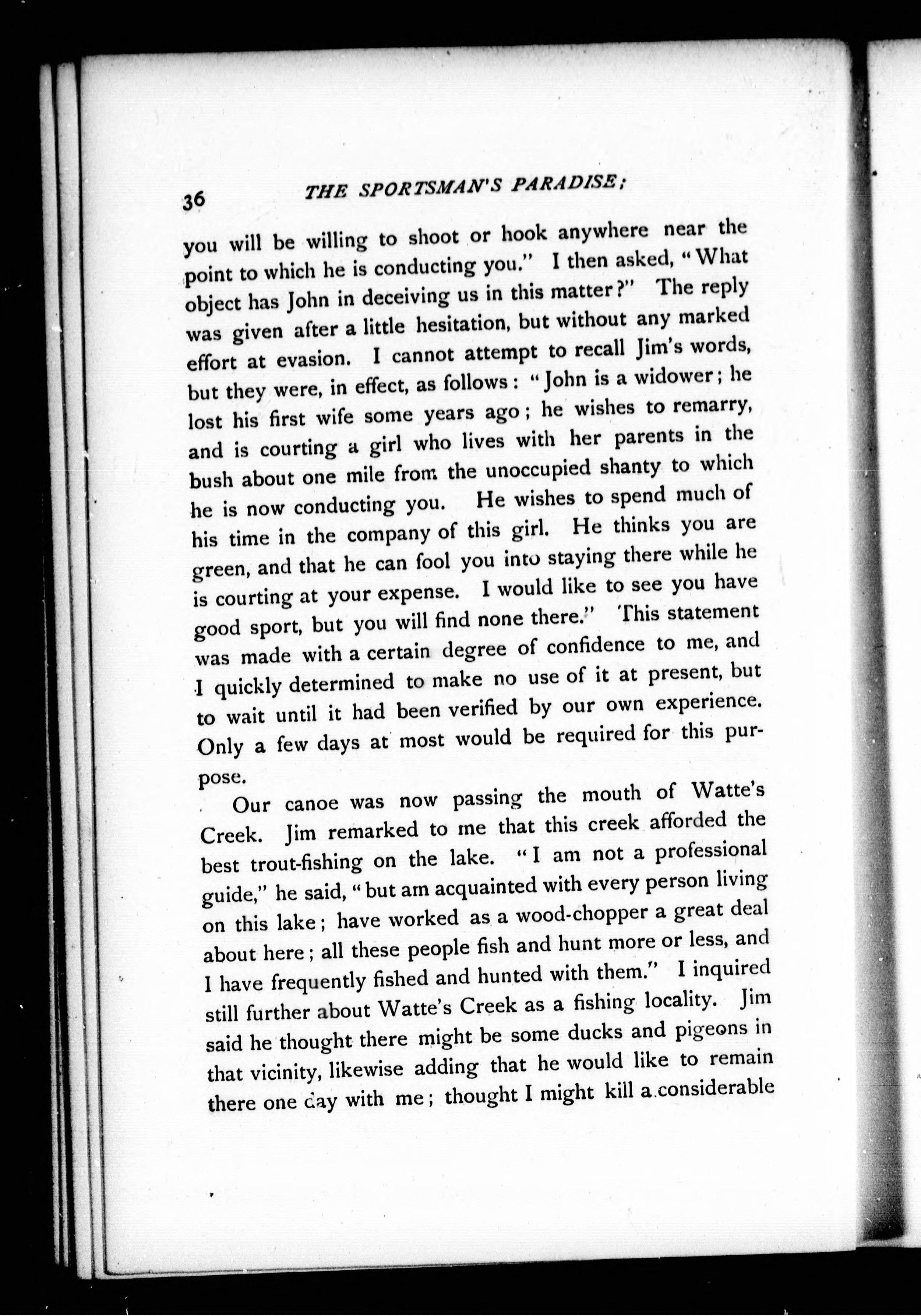 36 THE SPORTSMAN'S PARADISE;

you will be willing to shoot or hook anywhere near the point to which he is conducting you." I then asked, "What object has John in deceiving us in this matter?" The reply was given after a little hesitation, but without any marked effort at evasion. I cannot attempt to recall Jim's words, but they were, in effect, as follows: "John is a widower; he lost his first wife some years ago; he wishes to remarry, and is courting a girl who lives with her parents in the bush about one mile from the unoccupied shanty to which he is now conducting you. He wishes to spend much of his time in the company of this girl. He thinks you are green, and that he can fool you into staying there while he is courting at your expense. I would like to see you have good sport, but you will find none there." This statement was made with a certain degree of confidence to me, and I quickly determined to make no use of it at present, but to wait until it had been verified by our own experience. Only a few days at most would be required for this purpose.

Our canoe was now passing the mouth of Watte's Creek. Jim remarked to me that this creek afforded the best trout-fishing on the lake. "I am not a professional guide," he said, "but am acquainted with every person living on this lake; have worked as a wood-chopper a great deal about here; all these people fish and hunt more or less, and I have frequently fished and hunted with them." I inquired still further about Watte's Creek as a fishing locality. Jim said he thought there might be some ducks and pigeons in that vicinity, likewise adding that he would like to remain there one day with me; thought I might kill a considerable